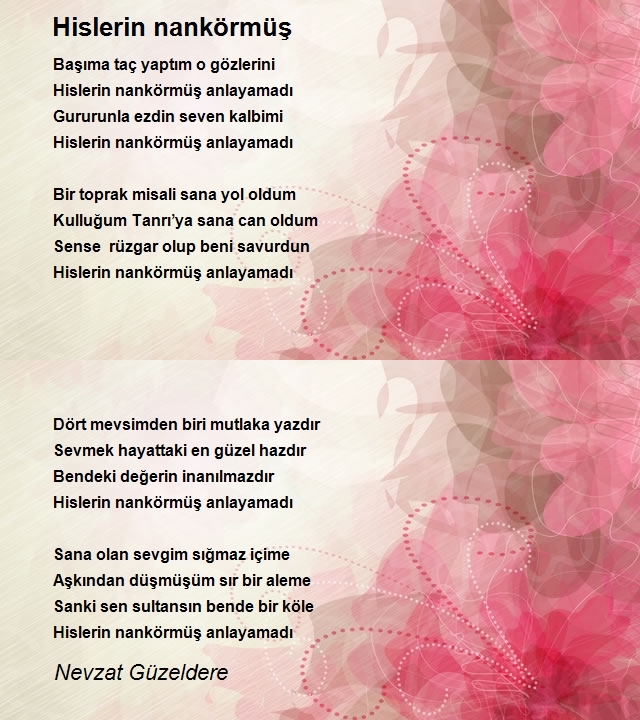 Hislerin nankörmüş

Başıma taç yaptım o gözlerini
Hislerin nankörmüş anlayamadı
Gururunla ezdin seven kalbimi
Hislerin nankörmüş anlayamadı

Bir toprak misali sana yol oldum
Kulluğum Tanrı'ya sana can oldum
Sense rüzgar olup beni savurdun
Hislerin nankörmüş anlayamadı

Dört mevsimden biri mutlaka yazdır
Sevmek hayattaki en güzel hazdır
Bendeki değerin inanılmazdır
Hislerin nankörmüş anlayamadı

Sana olan sevgim sığmaz içime
Aşkından düşmüşüm sır bir aleme
Sanki sen sultansın bende bir köle
Hislerin nankörmüş anlayamadı

Nevzat Güzeldere